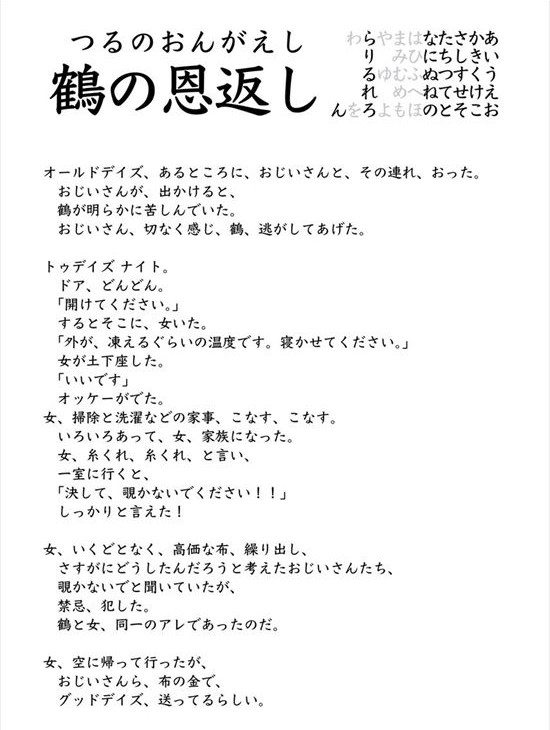 つるのおんがえし
鶴の恩返し

わらやまはなたさかあ
り　みひにちしきい
るゆむふぬつすくう
れ　めへねてせけえ
んをろよもほのとそこお

オールドデイズ、あるところに、おじいさんと、その連れ、おった。
おじいさんが、出かけると、
鶴が明らかに苦しんでいた。
おじいさん、切なく感じ、鶴、逃がしてあげた。

トゥデイズ ナイト。
ドア、どんどん。
「開けてください。」
するとそこに、女いた。
「外が、凍えるぐらいの温度です。寝かせてください。」
女が土下座した。
「いいです」
オッケーがでた。
女、掃除と洗濯などの家事、こなす、こなす。
いろいろあって、女、家族になった。
女、糸くれ、糸くれ、と言い、
一室に行くと、
「決して、覗かないでください！！」
しっかりと言えた！

女、いくどとなく、高価な布、繰り出し、
さすがにどうしたんだろうと考えたおじいさんたち、
覗かないでと聞いていたが、
禁忌、犯した。
鶴と女、同一のアレであったのだ。

女、空に帰って行ったが、
おじいさんら、布の金で、
グッドデイズ、送ってるらしい。